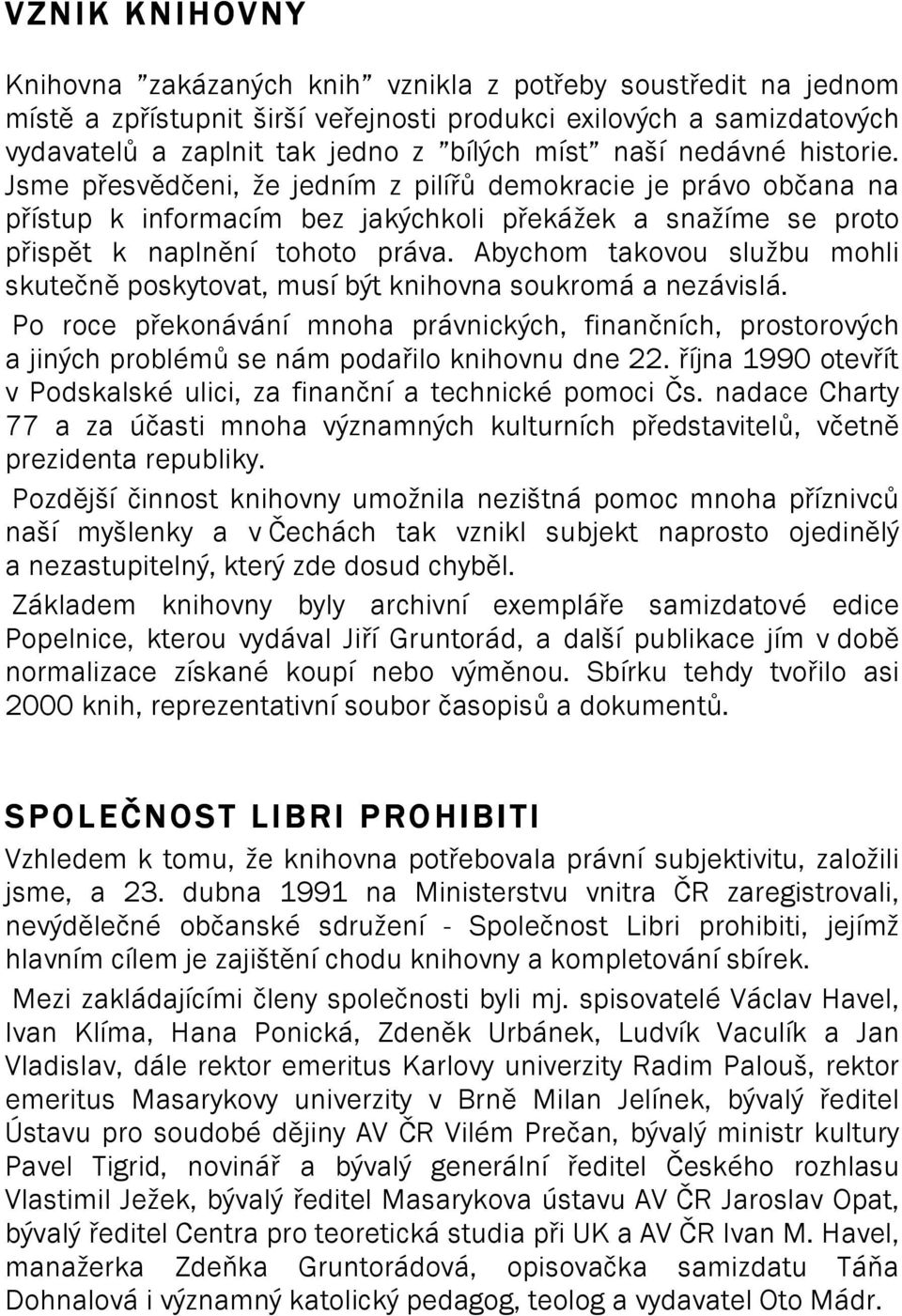 VZNIK KNIHOVNY

Knihovna ”zakázaných knih” vznikla z potřeby soustředit na jednom místě a zpřístupnit širší veřejnosti produkci exilových a samizdatových vydavatelů a zaplnit tak jedno z ”bílých míst” naší nedávné historie. Jsme přesvědčeni, že jedním z pilířů demokracie je právo občana na přístup k informacím bez jakýchkoli překážek a snažíme se proto přispět k naplnění tohoto práva. Abychom takovou službu mohli skutečně poskytovat, musí být knihovna soukromá a nezávislá.

Po roce překonávání mnoha právnických, finančních, prostorových a jiných problémů se nám podařilo knihovnu dne 22. října 1990 otevřít v Podskalské ulici, za finanční a technické pomoci Čs. nadace Charty 77 a za účasti mnoha významných kulturních představitelů, včetně prezidenta republiky.

Pozdější činnost knihovny umožnila nezištná pomoc mnoha příznivců naší myšlenky a v Čechách tak vznikl subjekt naprosto ojedinělý a nezastupitelný, který zde dosud chyběl.

Základem knihovny byly archivní exempláře samizdatové edice Popelnice, kterou vydával Jiří Gruntorád, a další publikace jím v době normalizace získané koupí nebo výměnou. Sbírku tehdy tvořilo asi 2000 knih, reprezentativní soubor časopisů a dokumentů.

SPOLEČNOST LIBRI PROHIBITI

Vzhledem k tomu, že knihovna potřebovala právní subjektivitu, založili jsme, a 23. dubna 1991 na Ministerstvu vnitra ČR zaregistrovali, nevýdělečné občanské sdružení - Společnost Libri prohibiti, jejímž hlavním cílem je zajištění chodu knihovny a kompletování sbírek.

Mezi zakládajícími členy společnosti byli mj. spisovatelé Václav Havel, Ivan Klíma, Hana Ponická, Zdeněk Urbánek, Ludvík Vaculík a Jan Vladislav, dále rektor emeritus Karlovy univerzity Radim Palouš, rektor emeritus Masarykovy univerzity v Brně Milan Jelínek, bývalý ředitel Ústavu pro soudobé dějiny AV ČR Vilém Prečan, bývalý ministr kultury Pavel Tigrid, novinář a bývalý generální ředitel Českého rozhlasu Vlastimil Ježek, bývalý ředitel Masarykova ústavu AV ČR Jaroslav Opat, bývalý ředitel Centra pro teoretická studia při UK a AV ČR Ivan M. Havel, manažerka Zdeňka Gruntorádová, opisovačka samizdatu Táňa Dohnalová i významný katolický pedagog, teolog a vydavatel Oto Mádr.